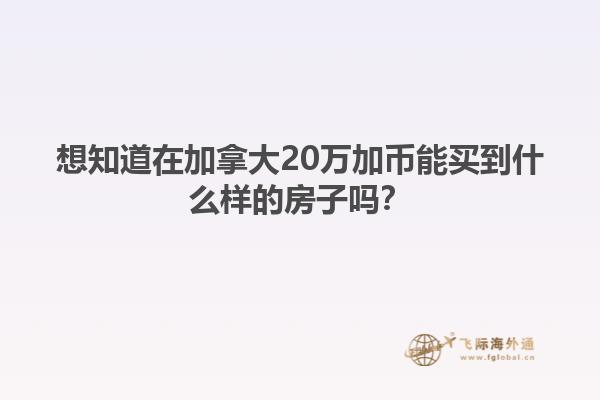 想知道在加拿大20万加币能买到什么样的房子吗?

飞际海外通
www.fglobal.cn